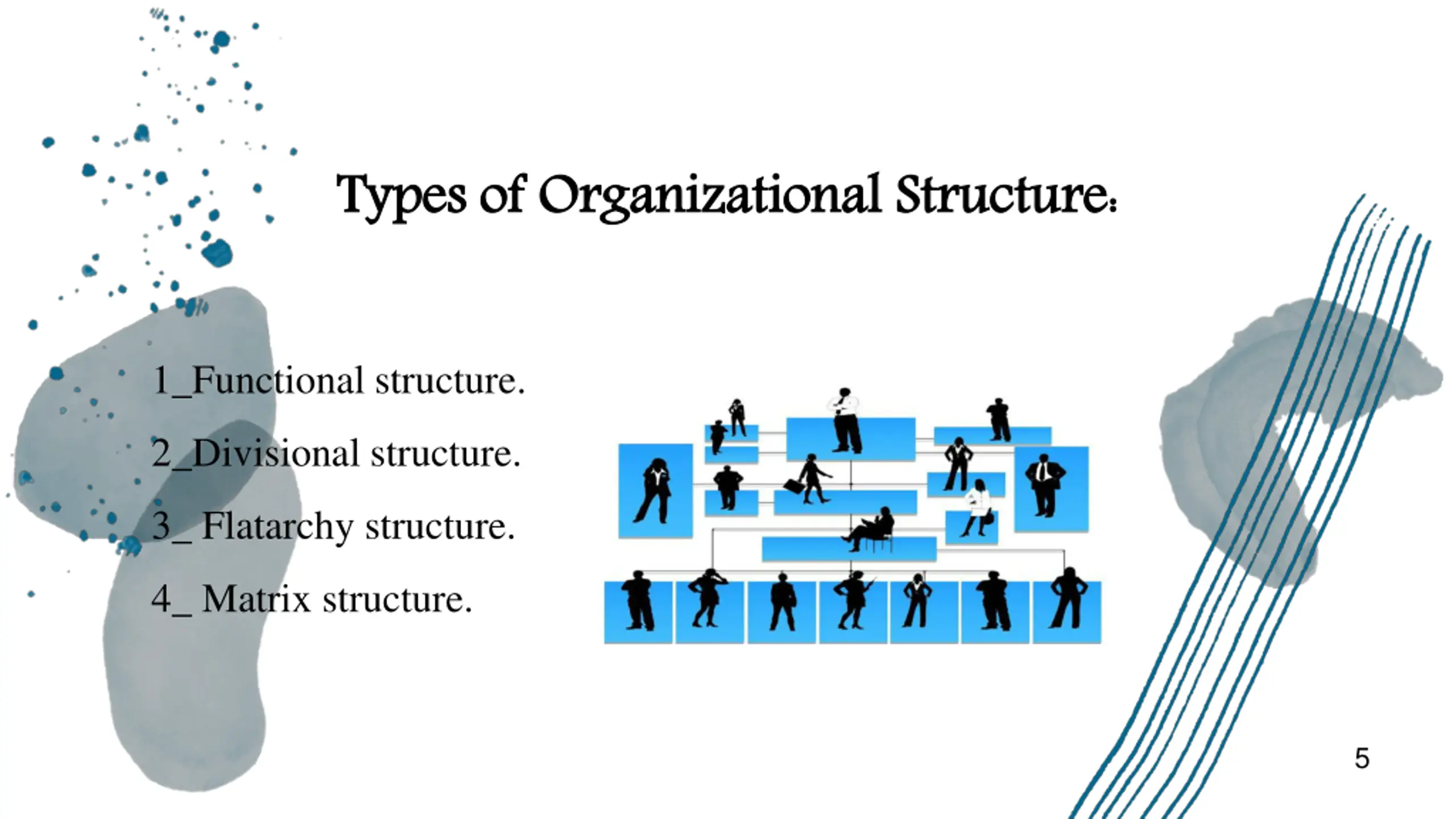 Types of Organizational Structure:

1_Functional structure.

2_Divisional structure.

3_ Flatarchy structure.

4_ Matrix structure.

5